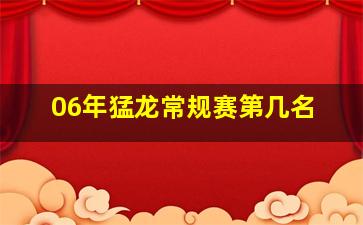 06年猛龙常规赛第几名